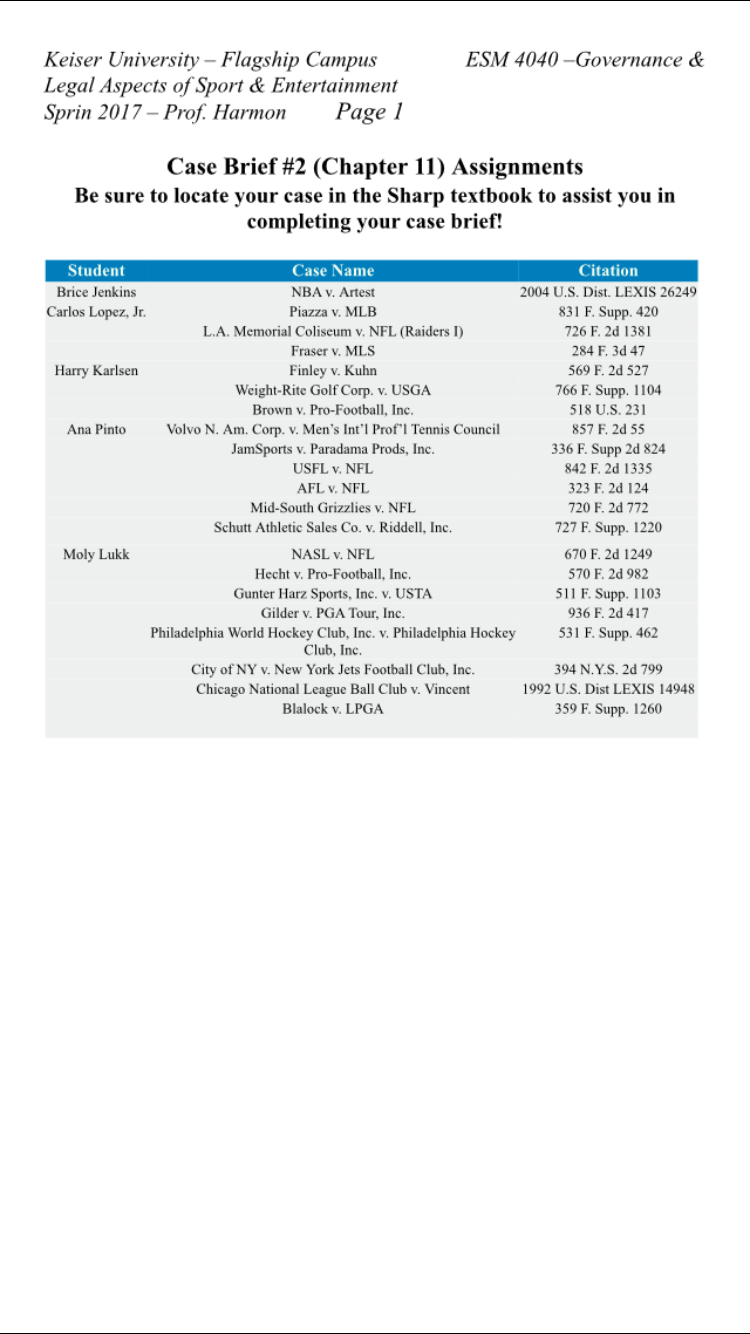 Keiser University – Flagship Campus ESM 4040 –Governance & Legal Aspects of Sport & Entertainment
Sprin 2017 – Prof. Harmon Page 1

Case Brief #2 (Chapter 11) Assignments
Be sure to locate your case in the Sharp textbook to assist you in completing your case brief!

| Student | Case Name | Citation |
|---|---|---|
| Brice Jenkins | NBA v. Artest | 2004 U.S. Dist. LEXIS 26249 |
| Carlos Lopez, Jr. | Piazza v. MLB | 831 F. Supp. 420 |
| | L.A. Memorial Coliseum v. NFL (Raiders I) | 726 F. 2d 1381 |
| | Fraser v. MLS | 284 F. 3d 47 |
| Harry Karlsen | Finley v. Kuhn | 569 F. 2d 527 |
| | Weight-Rite Golf Corp. v. USGA | 766 F. Supp. 1104 |
| | Brown v. Pro-Football, Inc. | 518 U.S. 231 |
| Ana Pinto | Volvo N. Am. Corp. v. Men's Int'l Prof'l Tennis Council | 857 F. 2d 55 |
| | JamSports v. Paradama Prods, Inc. | 336 F. Supp 2d 824 |
| | USFL v. NFL | 842 F. 2d 1335 |
| | AFL v. NFL | 323 F. 2d 124 |
| | Mid-South Grizzlies v. NFL | 720 F. 2d 772 |
| | Schutt Athletic Sales Co. v. Riddell, Inc. | 727 F. Supp. 1220 |
| Moly Lukk | NASL v. NFL | 670 F. 2d 1249 |
| | Hecht v. Pro-Football, Inc. | 570 F. 2d 982 |
| | Gunter Harz Sports, Inc. v. USTA | 511 F. Supp. 1103 |
| | Gilder v. PGA Tour, Inc. | 936 F. 2d 417 |
| | Philadelphia World Hockey Club, Inc. v. Philadelphia Hockey Club, Inc. | 531 F. Supp. 462 |
| | City of NY v. New York Jets Football Club, Inc. | 394 N.Y.S. 2d 799 |
| | Chicago National League Ball Club v. Vincent | 1992 U.S. Dist LEXIS 14948 |
| | Blalock v. LPGA | 359 F. Supp. 1260 |